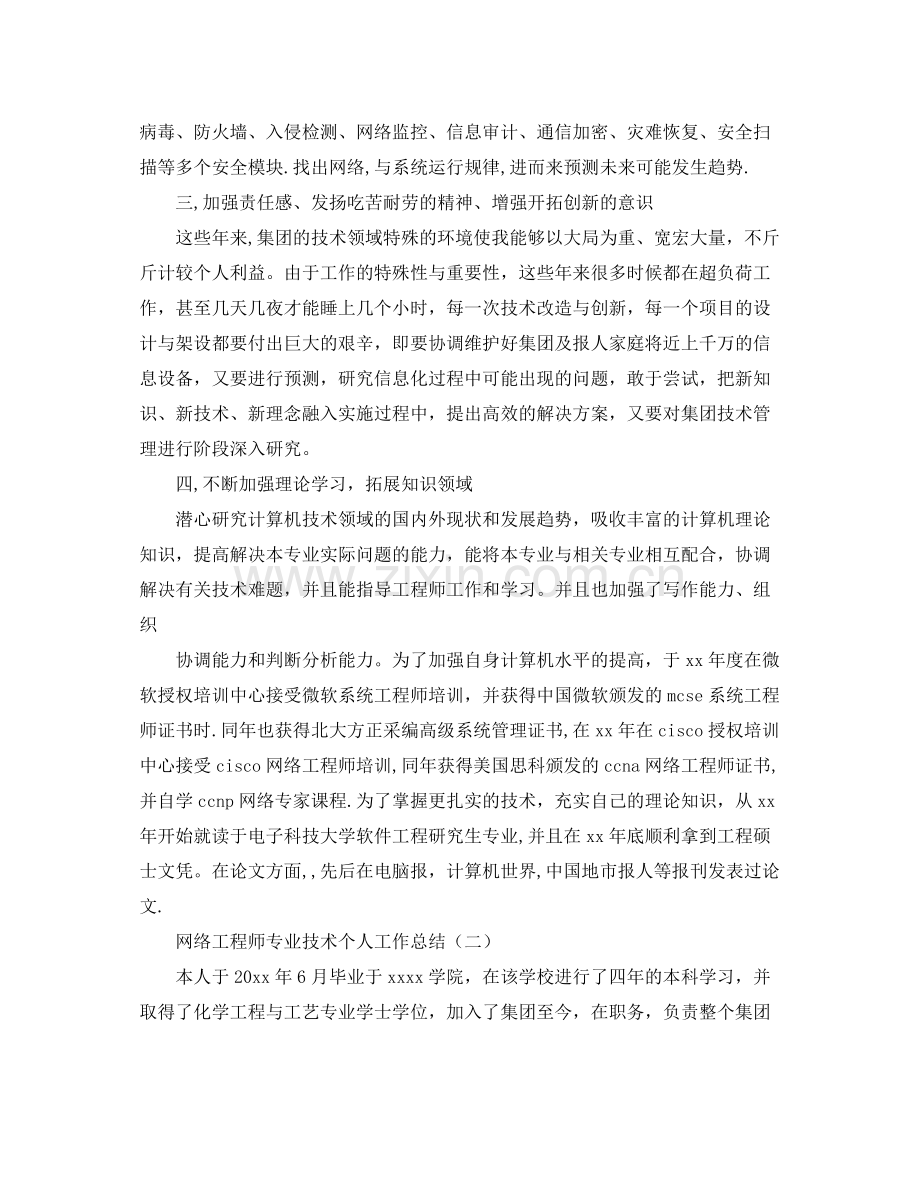 病毒、防火墙、入侵检测、网络监控、信息审计、通信加密、灾难恢复、安全扫描等多个安全模块.找出网络,与系统运行规律,进而来预测未来可能发生趋势.

三,加强责任感、发扬吃苦耐劳的精神、增强开拓创新的意识

这些年来,集团的技术领域特殊的环境使我能够以大局为重、宽宏大量，不斤斤计较个人利益。由于工作的特殊性与重要性，这些年来很多时候都在超负荷工作，甚至几天几夜才能睡上几个小时，每一次技术改造与创新，每一个项目的设计与架设都要付出巨大的艰辛，即要协调维护好集团及报人家庭将近上千万的信息设备，又要进行预测，研究信息化过程中可能出现的问题，敢于尝试，把新知识、新技术、新理念融入实施过程中，提出高效的解决方案，又要对集团技术管理进行阶段深入研究。

四,不断加强理论学习，拓展知识领域

潜心研究计算机技术领域的国内外现状和发展趋势，吸收丰富的计算机理论知识，提高解决本专业实际问题的能力，能将本专业与相关专业相互配合，协调解决有关技术难题，并且能指导工程师工作和学习。并且也加强了写作能力、组织

协调能力和判断分析能力。为了加强自身计算机水平的提高，于xx年度在微软授权培训中心接受微软系统工程师培训，并获得中国微软颁发的mcse系统工程师证书时.同年也获得北大方正采编高级系统管理证书,在xx年在cisco授权培训中心接受cisco网络工程师培训,同年获得美国思科颁发的ccna网络工程师证书,并自学ccnp网络专家课程.为了掌握更扎实的技术，充实自己的理论知识，从xx年开始就读于电子科技大学软件工程研究生专业,并且在xx年底顺利拿到工程硕士文凭。在论文方面,,先后在电脑报，计算机世界,中国地市报人等报刊发表过论文.

网络工程师专业技术个人工作总结（二）

本人于20xx年6月毕业于xxxx学院，在该学校进行了四年的本科学习，并取得了化学工程与工艺专业学士学位，加入了集团至今，在职务，负责整个集团

www.zixin.com.cn